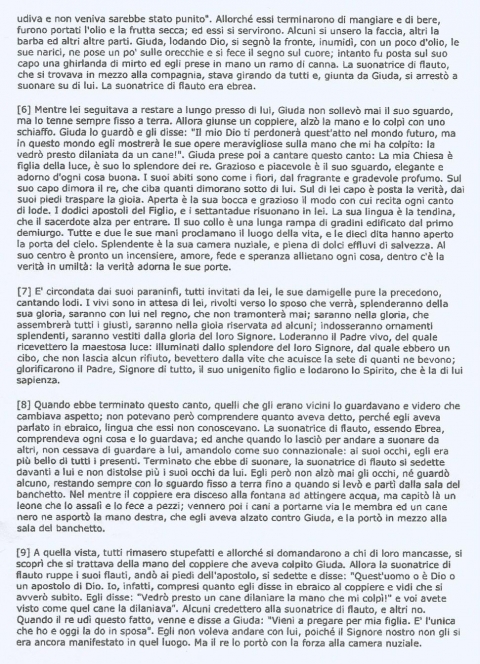 udiva e non veniva sarebbe stato punito". Allorché essi terminarono di mangiare e di bere, furono portati l'olio e la frutta secca; ed essi si servirono. Alcuni si unsero la faccia, altri la barba ed altri altre parti. Giuda, lodando Dio, si segnò la fronte, inumidì, con un poco d'olio, le sue narici, ne pose un po' sulle orecchie e si fece il segno sul cuore; intanto fu posta sul suo capo una ghirlanda di mirto ed egli prese in mano un ramo di canna. La suonatrice di flauto, che si trovava in mezzo alla compagnia, stava girando da tutti e, giunta da Giuda, si arrestò a suonare su di lui. La suonatrice di flauto era ebrea.

[6] Mentre lei seguitava a restare a lungo presso di lui, Giuda non sollevò mai il suo sguardo, ma lo tenne sempre fisso a terra. Allora giunse un coppiere, alzò la mano e lo colpì con uno schiaffo. Giuda lo guardò e gli disse: "Il mio Dio ti perdonerà quest'atto nel mondo futuro, ma in questo mondo egli mostrerà le sue opere meravigliose sulla mano che mi ha colpito: la vedrò presto dilaniata da un cane!". Giuda prese poi a cantare questo canto: La mia Chiesa è figlia della luce, è suo lo splendore dei re. Grazioso e piacevole è il suo sguardo, elegante e adorno d'ogni cosa buona. I suoi abiti sono come i fiori, dal fragrante e gradevole profumo. Sul suo capo dimora il re, che ciba quanti dimorano sotto di lui. Sul di lei capo è posta la verità, dai suoi piedi traspare la gioia. Aperta è la sua bocca e grazioso il modo con cui recita ogni canto di lode. I dodici apostoli del Figlio, e i settantadue risuonano in lei. La sua lingua è la tendina, che il sacerdote alza per entrare. Il suo collo è una lunga rampa di gradini edificato dal primo demiurgo. Tutte e due le sue mani proclamano il luogo della vita, e le dieci dita hanno aperto la porta del cielo. Splendente è la sua camera nuziale, e piena di dolci effluvi di salvezza. Al suo centro è pronto un incensiere, amore, fede e speranza allietano ogni cosa, dentro c'è la verità in umiltà: la verità adorna le sue porte.

[7] E' circondata dai suoi paraninfi, tutti invitati da lei, le sue damigelle pure la precedono, cantando lodi. I vivi sono in attesa di lei, rivolti verso lo sposo che verrà, splenderanno della sua gloria, saranno con lui nel regno, che non tramonterà mai; saranno nella gloria, che assembrerà tutti i giusti, saranno nella gioia riservata ad alcuni; indosseranno ornamenti splendenti, saranno vestiti dalla gloria del loro Signore. Loderanno il Padre vivo, del quale ricevettero la maestosa luce: illuminati dallo splendore del loro Signore, dal quale ebbero un cibo, che non lascia alcun rifiuto, bevettero dalla vite che acuisce la sete di quanti ne bevono; glorificarono il Padre, Signore di tutto, il suo unigenito figlio e lodarono lo Spirito, che è la di lui sapienza.

[8] Quando ebbe terminato questo canto, quelli che gli erano vicini lo guardavano e videro che cambiava aspetto; non potevano però comprendere quanto aveva detto, perché egli aveva parlato in ebraico, lingua che essi non conoscevano. La suonatrice di flauto, essendo Ebrea, comprendeva ogni cosa e lo guardava; ed anche quando lo lasciò per andare a suonare da altri, non cessava di guardare a lui, amandolo come suo connazionale: ai suoi occhi, egli era più bello di tutti i presenti. Terminato che ebbe di suonare, la suonatrice di flauto si sedette davanti a lui e non distolse più i suoi occhi da lui. Egli però non alzò mai gli occhi, né guardò alcuno, restando sempre con lo sguardo fisso a terra fino a quando si levò e partì dalla sala del banchetto. Nel mentre il coppiere era disceso alla fontana ad attingere acqua, ma capitò là un leone che lo assalì e lo fece a pezzi; vennero poi i cani a portarne via le membra ed un cane nero ne asportò la mano destra, che egli aveva alzato contro Giuda, e la portò in mezzo alla sala del banchetto.

[9] A quella vista, tutti rimasero stupefatti e allorché si domandarono a chi di loro mancasse, si scoprì che si trattava della mano del coppiere che aveva colpito Giuda. Allora la suonatrice di flauto ruppe i suoi flauti, andò ai piedi dell'apostolo, si sedette e disse: "Quest'uomo o è Dio o un apostolo di Dio. Io, infatti, compresi quanto egli disse in ebraico al coppiere e vidi che si avverò subito. Egli disse: "Vedrò presto un cane dilaniare la mano che mi colpì!" e voi avete visto come quel cane la dilaniava". Alcuni credettero alla suonatrice di flauto, e altri no. Quando il re udì questo fatto, venne e disse a Giuda: "Vieni a pregare per mia figlia. E' l'unica che ho e oggi la do in sposa". Egli non voleva andare con lui, poiché il Signore nostro non gli si era ancora manifestato in quel luogo. Ma il re lo portò con la forza alla camera nuziale.